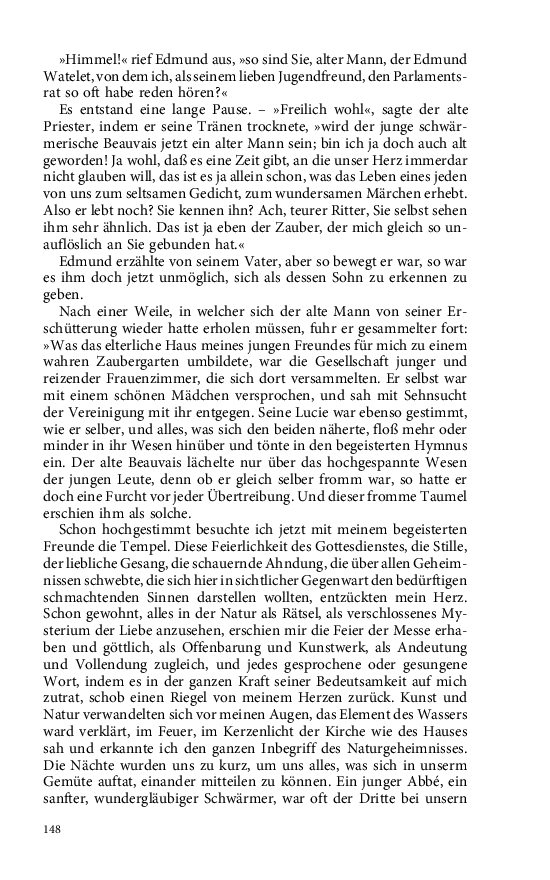 »Himmel!« rief Edmund aus, »so sind Sie, alter Mann, der Edmund Watelet, von dem ich, als seinem lieben Jugendfreund, den Parlamentsrat so oft habe reden hören?«

Es entstand eine lange Pause. – »Freilich wohl«, sagte der alte Priester, indem er seine Tränen trocknete, »wird der junge schwärmerische Beauvais jetzt ein alter Mann sein; bin ich ja doch auch alt geworden! Ja wohl, daß es eine Zeit gibt, an die unser Herz immerdar nicht glauben will, das ist es ja allein schon, was das Leben eines jeden von uns zum seltsamen Gedicht, zum wundersamen Märchen erhebt. Also er lebt noch? Sie kennen ihn? Ach, teurer Ritter, Sie selbst sehen ihm sehr ähnlich. Das ist ja eben der Zauber, der mich gleich so unauflöslich an Sie gebunden hat.«

Edmund erzählte von seinem Vater, aber so bewegt er war, so war es ihm doch jetzt unmöglich, sich als dessen Sohn zu erkennen zu geben.

Nach einer Weile, in welcher sich der alte Mann von seiner Erschütterung wieder hatte erholen müssen, fuhr er gesammelter fort: »Was das elterliche Haus meines jungen Freundes für mich zu einem wahren Zaubergarten umbildete, war die Gesellschaft junger und reizender Frauenzimmer, die sich dort versammelten. Er selbst war mit einem schönen Mädchen versprochen, und sah mit Sehnsucht der Vereinigung mit ihr entgegen. Seine Lucie war ebenso gestimmt, wie er selber, und alles, was sich den beiden näherte, floß mehr oder minder in ihr Wesen hinüber und tönte in den begeisterten Hymnus ein. Der alte Beauvais lächelte nur über das hochgespannte Wesen der jungen Leute, denn ob er gleich selber fromm war, so hatte er doch eine Furcht vor jeder Übertreibung. Und dieser fromme Taumel erschien ihm als solche.

Schon hochgestimmt besuchte ich jetzt mit meinem begeisterten Freunde die Tempel. Diese Feierlichkeit des Gottesdienstes, die Stille, der liebliche Gesang, die schauernde Ahndung, die über allen Geheimnissen schwebte, die sich hier in sichtlicher Gegenwart den bedürftigen schmachtenden Sinnen darstellen wollten, entzückten mein Herz. Schon gewohnt, alles in der Natur als Rätsel, als verschlossenes Mysterium der Liebe anzusehen, erschien mir die Feier der Messe erhaben und göttlich, als Offenbarung und Kunstwerk, als Andeutung und Vollendung zugleich, und jedes gesprochene oder gesungene Wort, indem es in der ganzen Kraft seiner Bedeutsamkeit auf mich zutrat, schob einen Riegel von meinem Herzen zurück. Kunst und Natur verwandelten sich vor meinen Augen, das Element des Wassers ward verklärt, im Feuer, im Kerzenlicht der Kirche wie des Hauses sah und erkannte ich den ganzen Inbegriff des Naturgeheimnisses. Die Nächte wurden uns zu kurz, um uns alles, was sich in unserm Gemüte auftat, einander mitteilen zu können. Ein junger Abbé, ein sanfter, wundergläubiger Schwärmer, war oft der Dritte bei unsern

148